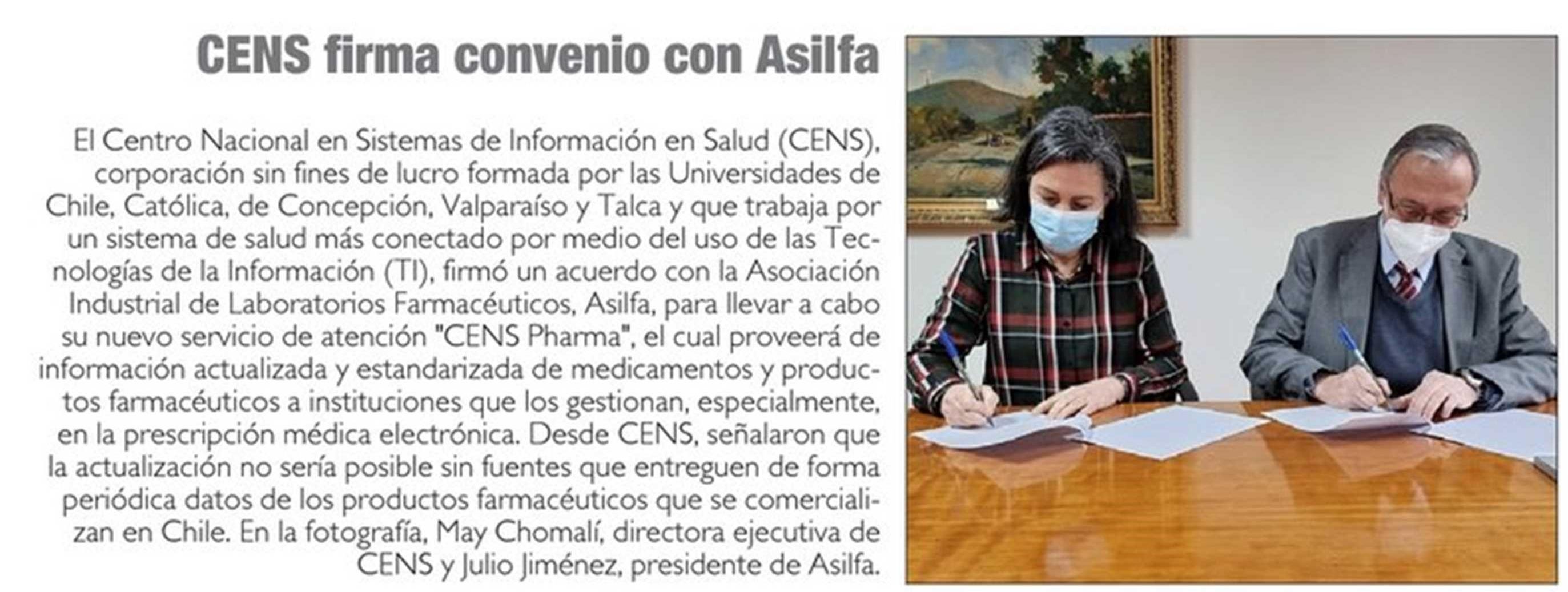 CENS firma convenio con Asilfa

El Centro Nacional en Sistemas de Información en Salud (CENS), corporación sin fines de lucro formada por las Universidades de Chile, Católica, de Concepción, Valparaíso y Talca y que trabaja por un sistema de salud más conectado por medio del uso de las Tecnologías de la Información (TI), firmó un acuerdo con la Asociación Industrial de Laboratorios Farmacéuticos, Asilfa, para llevar a cabo su nuevo servicio de atención "CENS Pharma", el cual proveerá de información actualizada y estandarizada de medicamentos y productos farmacéuticos a instituciones que los gestionan, especialmente, en la prescripción médica electrónica. Desde CENS, señalaron que la actualización no sería posible sin fuentes que entreguen de forma periódica datos de los productos farmacéuticos que se comercializan en Chile. En la fotografía, May Chomalí, directora ejecutiva de CENS y Julio Jiménez, presidente de Asilfa.